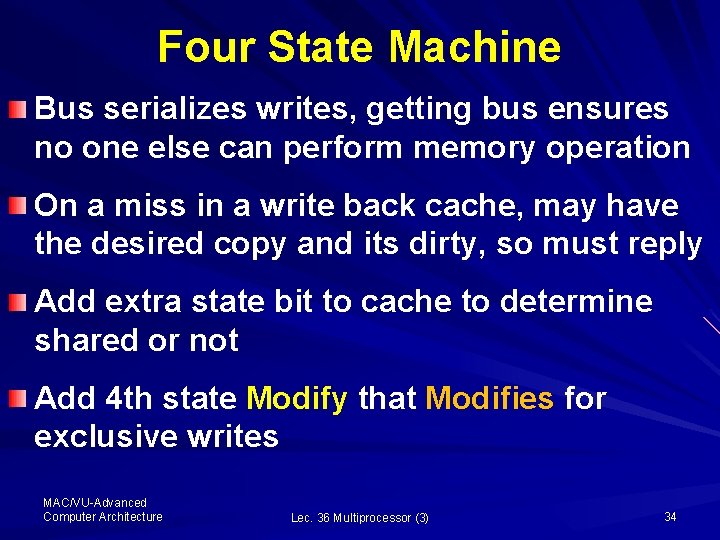 Four State Machine

• Bus serializes writes, getting bus ensures no one else can perform memory operation

• On a miss in a write back cache, may have the desired copy and its dirty, so must reply

• Add extra state bit to cache to determine shared or not

• Add 4th state Modify that Modifies for exclusive writes

MAC/VU-Advanced
Computer Architecture

Lec. 36 Multiprocessor (3)

34